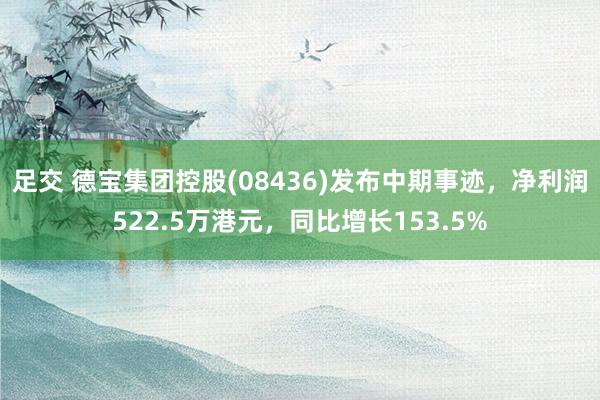 足交 德宝集团控股(08436)发布中期事迹，净利润522.5万港元，同比增长153.5%